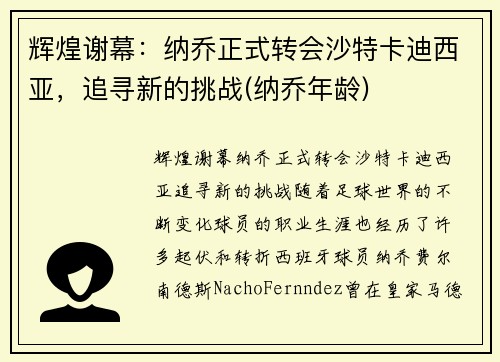 辉煌谢幕：纳乔正式转会沙特卡迪西亚，追寻新的挑战(纳乔年龄)

辉煌谢幕纳乔正式转会沙特卡迪西亚追寻新的挑战随着足球世界的不断变化球员的职业生涯也经历了许多起伏和转折西班牙球员纳乔费尔南德斯NachoFernndez曾在皇家马德